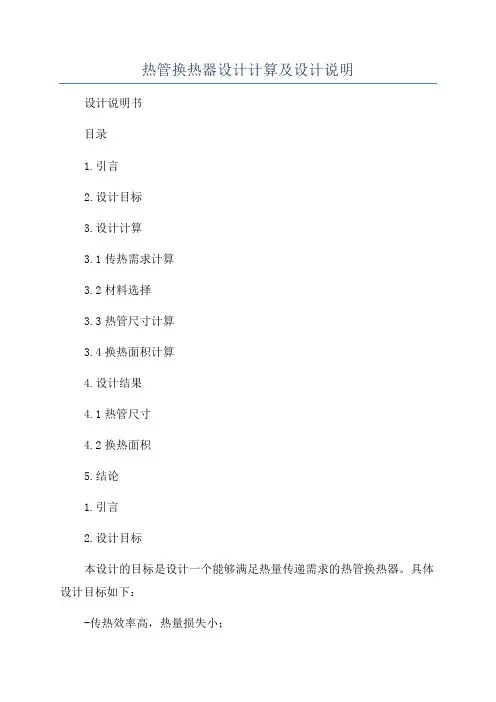 热管换热器设计计算及设计说明

设计说明书

目录

1.引言

2.设计目标

3.设计计算

3.1 传热需求计算

3.2 材料选择

3.3 热管尺寸计算

3.4 换热面积计算

4.设计结果

4.1 热管尺寸

4.2 换热面积

5.结论

1.引言

2.设计目标

本设计的目标是设计一个能够满足热量传递需求的热管换热器。具体设计目标如下：

-传热效率高，热量损失小；